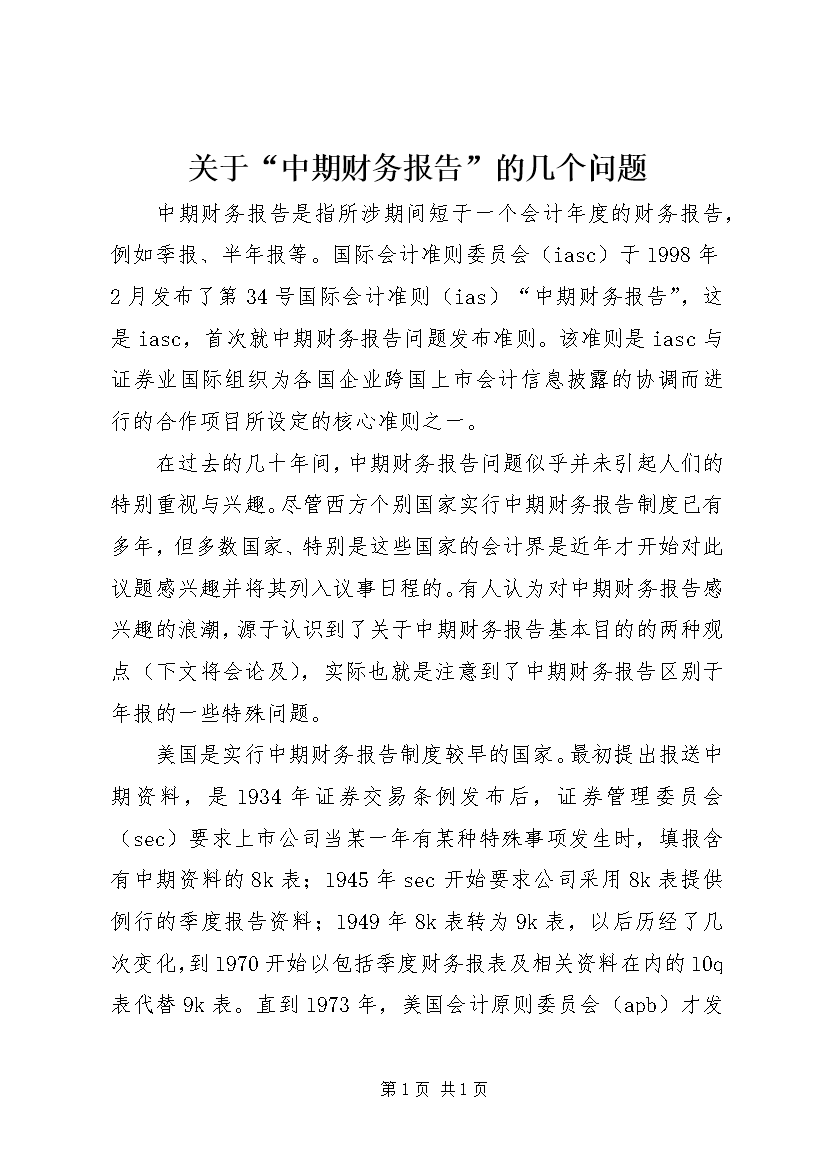 关于“中期财务报告”的几个问题

中期财务报告是指所涉期间短于一个会计年度的财务报告，例如季报、半年报等。国际会计准则委员会（iasc）于1998年2月发布了第34号国际会计准则（ias）“中期财务报告”，这是iasc，首次就中期财务报告问题发布准则。该准则是iasc与证券业国际组织为各国企业跨国上市会计信息披露的协调而进行的合作项目所设定的核心准则之一。

在过去的几十年间，中期财务报告问题似乎并未引起人们的特别重视与兴趣。尽管西方个别国家实行中期财务报告制度已有多年，但多数国家、特别是这些国家的会计界是近年才开始对此议题感兴趣并将其列入议事日程的。有人认为对中期财务报告感兴趣的浪潮，源于认识到了关于中期财务报告基本目的的两种观点（下文将会论及），实际也就是注意到了中期财务报告区别于年报的一些特殊问题。

美国是实行中期财务报告制度较早的国家。最初提出报送中期资料，是1934年证券交易条例发布后，证券管理委员会（sec）要求上市公司当某一年有某种特殊事项发生时，填报含有中期资料的8k表；1945年sec开始要求公司采用8k表提供例行的季度报告资料；1949年8k表转为9k表，以后历经了几次变化，到1970开始以包括季度财务报表及相关资料在内的10q表代替9k表。直到1973年，美国会计原则委员会（apb）才发

第1页 共1页